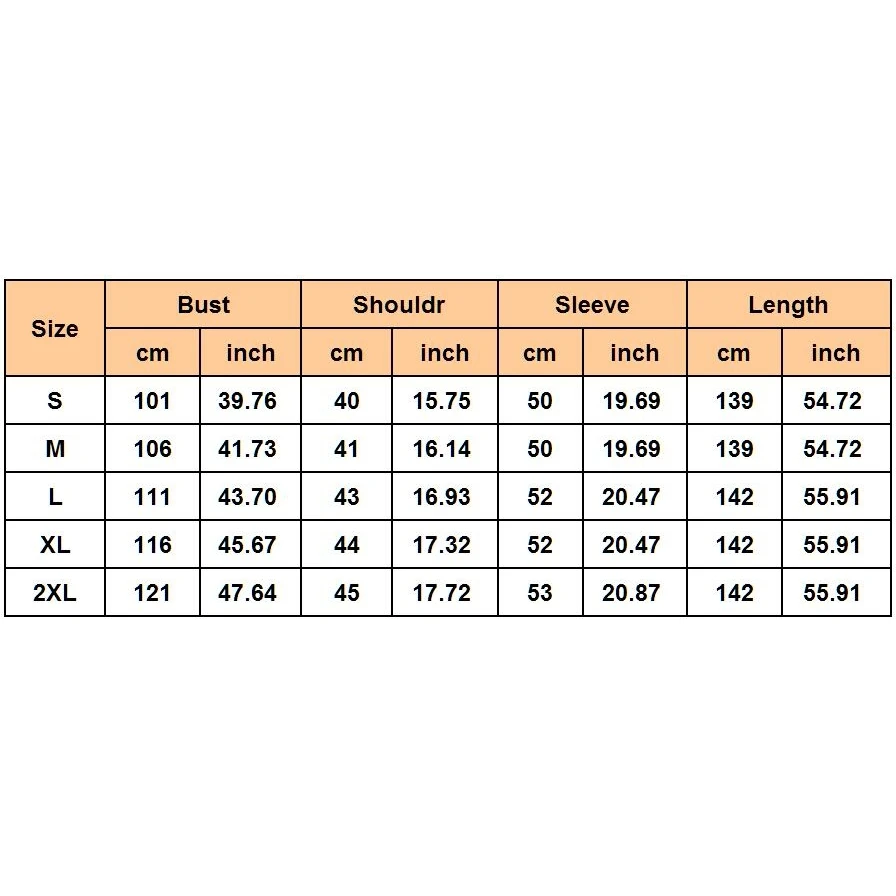 | Size | Bust | | Shouldr | | Sleeve | | Length | |
|---|---|---|---|---|---|---|---|---|
| | cm | inch | cm | inch | cm | inch | cm | inch |
| S | 101 | 39.76 | 40 | 15.75 | 50 | 19.69 | 139 | 54.72 |
| M | 106 | 41.73 | 41 | 16.14 | 50 | 19.69 | 139 | 54.72 |
| L | 111 | 43.70 | 43 | 16.93 | 52 | 20.47 | 142 | 55.91 |
| XL | 116 | 45.67 | 44 | 17.32 | 52 | 20.47 | 142 | 55.91 |
| 2XL | 121 | 47.64 | 45 | 17.72 | 53 | 20.87 | 142 | 55.91 |